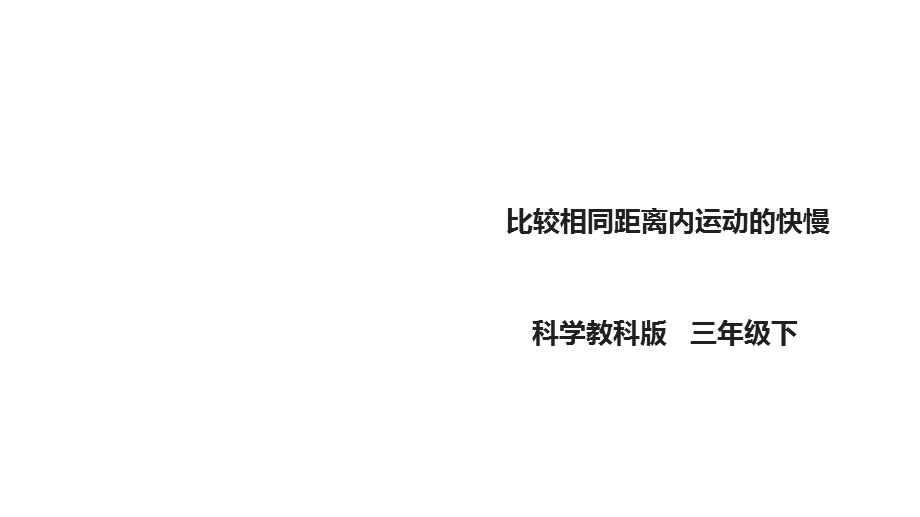 比较相同距离内运动的快慢

科学教科版　三年级下